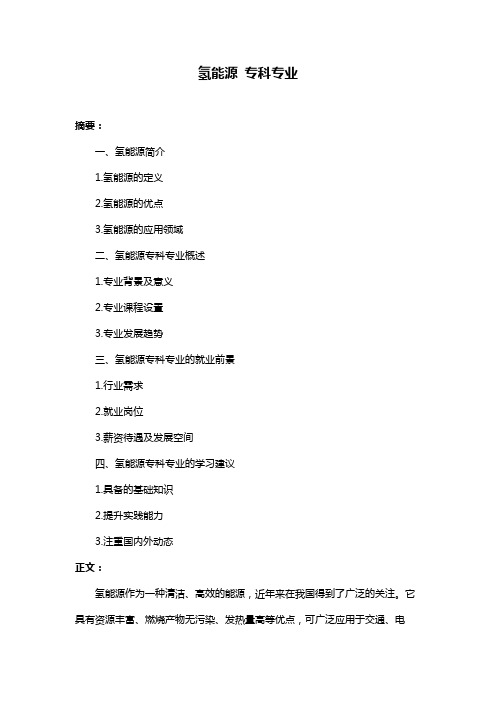 氢能源 专科专业

摘要：

一、氢能源简介

1.氢能源的定义

2.氢能源的优点

3.氢能源的应用领域

二、氢能源专科专业概述

1.专业背景及意义

2.专业课程设置

3.专业发展趋势

三、氢能源专科专业的就业前景

1.行业需求

2.就业岗位

3.薪资待遇及发展空间

四、氢能源专科专业的学习建议

1.具备的基础知识

2.提升实践能力

3.注重国内外动态

正文：

氢能源作为一种清洁、高效的能源，近年来在我国得到了广泛的关注。它具有资源丰富、燃烧产物无污染、发热量高等优点，可广泛应用于交通、电